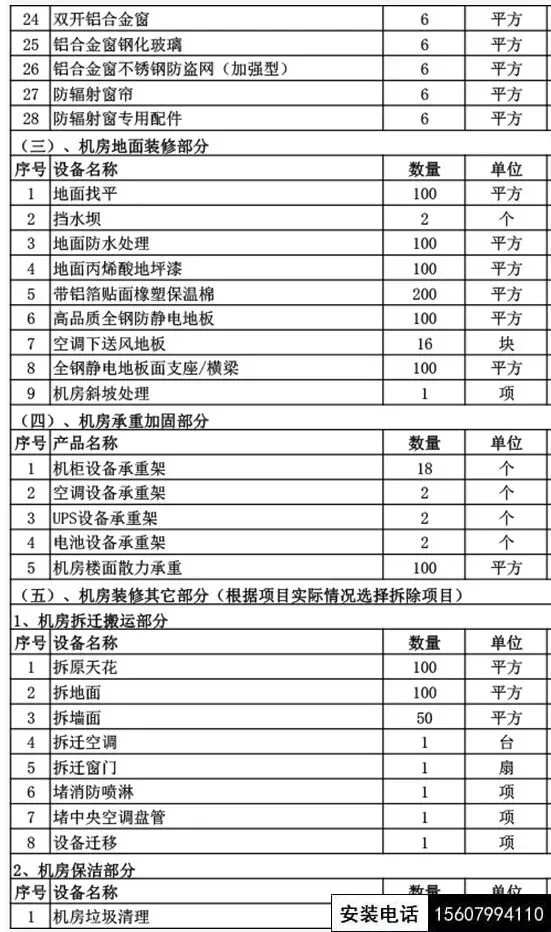 | 24 | 双开铝合金窗 | 6 | 平方 |
|---|---|---|---|
| 25 | 铝合金窗钢化玻璃 | 6 | 平方 |
| 26 | 铝合金窗不锈钢防盗网（加强型） | 6 | 平方 |
| 27 | 防辐射窗帘 | 6 | 平方 |
| 28 | 防辐射窗专用配件 | 6 | 平方 |

（三）、机房地面装修部分

| 序号 | 设备名称 | 数量 | 单位 |
|---|---|---|---|
| 1 | 地面找平 | 100 | 平方 |
| 2 | 挡水坝 | 2 | 个 |
| 3 | 地面防水处理 | 100 | 平方 |
| 4 | 地面丙烯酸地坪漆 | 100 | 平方 |
| 5 | 带铝箔贴面橡塑保温棉 | 200 | 平方 |
| 6 | 高品质全钢防静电地板 | 100 | 平方 |
| 7 | 空调下送风地板 | 16 | 块 |
| 8 | 全钢静电地板面支座/横梁 | 100 | 平方 |
| 9 | 机房斜坡处理 | 1 | 项 |

（四）、机房承重加固部分

| 序号 | 产品名称 | 数量 | 单位 |
|---|---|---|---|
| 1 | 机柜设备承重架 | 18 | 个 |
| 2 | 空调设备承重架 | 2 | 个 |
| 3 | UPS设备承重架 | 2 | 个 |
| 4 | 电池设备承重架 | 2 | 个 |
| 5 | 机房楼面散力承重 | 100 | 平方 |

（五）、机房装修其它部分（根据项目实际情况选择拆除项目）

1、机房拆迁搬运部分

| 序号 | 设备名称 | 数量 | 单位 |
|---|---|---|---|
| 1 | 拆原天花 | 100 | 平方 |
| 2 | 拆地面 | 100 | 平方 |
| 3 | 拆墙面 | 50 | 平方 |
| 4 | 拆迁空调 | 1 | 台 |
| 5 | 拆迁窗门 | 1 | 扇 |
| 6 | 堵消防喷淋 | 1 | 项 |
| 7 | 堵中央空调盘管 | 1 | 项 |
| 8 | 设备迁移 | 1 | 项 |

2、机房保洁部分

| 序号 | 设备名称 | 数量 | 单位 |
|---|---|---|---|
| 1 | 机房垃圾清理 | | |

安装电话 15607994110